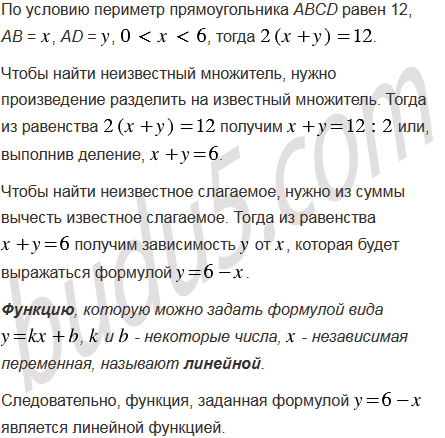 По условию периметр прямоугольника ABCD равен 12, AB = $x$, AD = $y$, $0 < x < 6$, тогда $2(x+y)=12$.

Чтобы найти неизвестный множитель, нужно произведение разделить на известный множитель. Тогда из равенства $2(x+y)=12$ получим $x+y=12:2$ или, выполнив деление, $x+y=6$.

Чтобы найти неизвестное слагаемое, нужно из суммы вычесть известное слагаемое. Тогда из равенства $x+y=6$ получим зависимость $y$ от $x$, которая будет выражаться формулой $y=6-x$.

Функцию, которую можно задать формулой вида $y=kx+b$, $k$ и $b$ - некоторые числа, $x$ - независимая переменная, называют линейной.

Следовательно, функция, заданная формулой $y=6-x$ является линейной функцией.

budu5.com